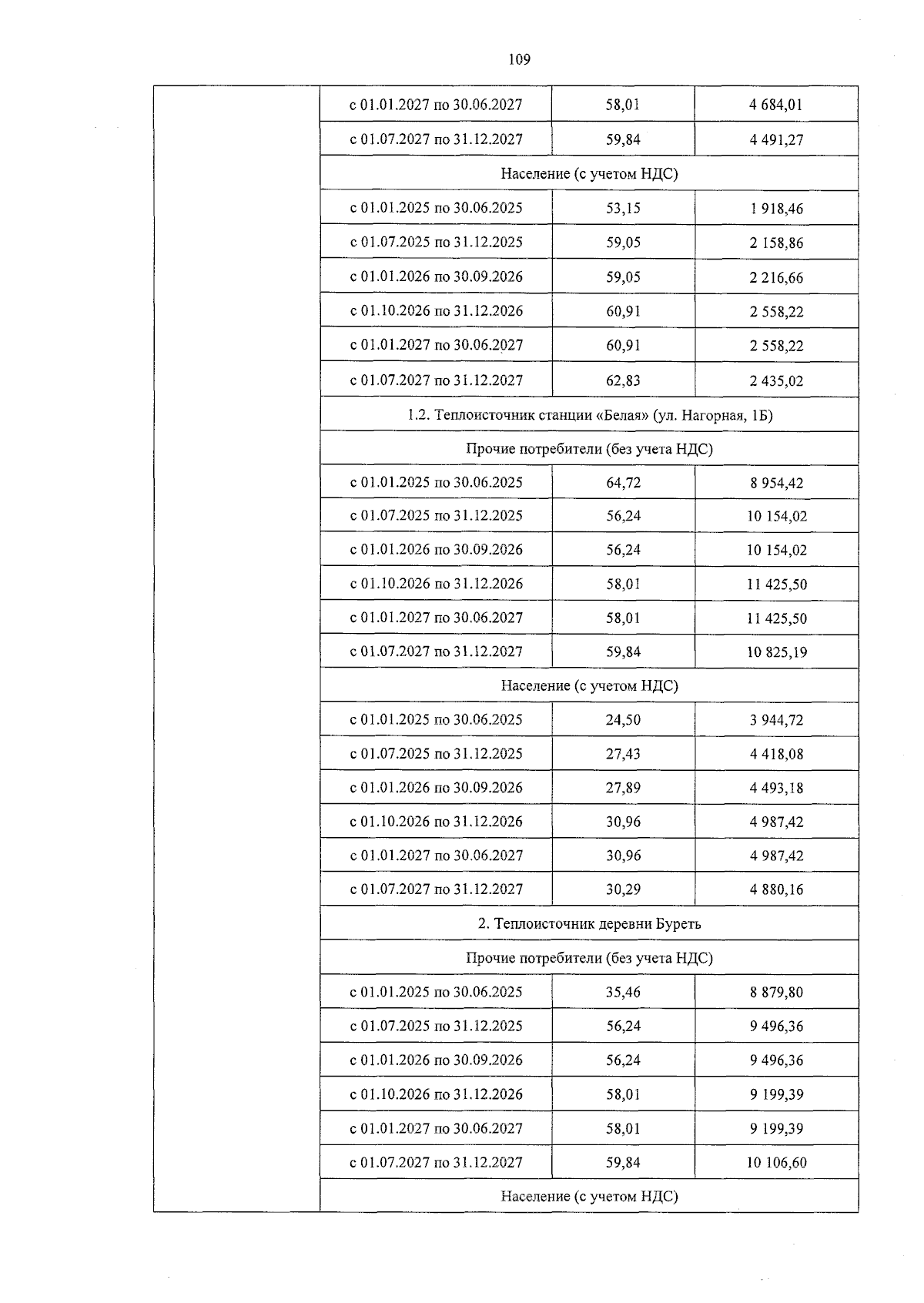 109

| | | | |
|---|---|---|---|
| | с 01.01.2027 по 30.06.2027 | 58,01 | 4 684,01 |
| | с 01.07.2027 по 31.12.2027 | 59,84 | 4 491,27 |
| | Население (с учетом НДС) | | |
| | с 01.01.2025 по 30.06.2025 | 53,15 | 1 918,46 |
| | с 01.07.2025 по 31.12.2025 | 59,05 | 2 158,86 |
| | с 01.01.2026 по 30.09.2026 | 59,05 | 2 216,66 |
| | с 01.10.2026 по 31.12.2026 | 60,91 | 2 558,22 |
| | с 01.01.2027 по 30.06.2027 | 60,91 | 2 558,22 |
| | с 01.07.2027 по 31.12.2027 | 62,83 | 2 435,02 |
| | 1.2. Теплоисточник станции «Белая» (ул. Нагорная, 1Б) | | |
| | Прочие потребители (без учета НДС) | | |
| | с 01.01.2025 по 30.06.2025 | 64,72 | 8 954,42 |
| | с 01.07.2025 по 31.12.2025 | 56,24 | 10 154,02 |
| | с 01.01.2026 по 30.09.2026 | 56,24 | 10 154,02 |
| | с 01.10.2026 по 31.12.2026 | 58,01 | 11 425,50 |
| | с 01.01.2027 по 30.06.2027 | 58,01 | 11 425,50 |
| | с 01.07.2027 по 31.12.2027 | 59,84 | 10 825,19 |
| | Население (с учетом НДС) | | |
| | с 01.01.2025 по 30.06.2025 | 24,50 | 3 944,72 |
| | с 01.07.2025 по 31.12.2025 | 27,43 | 4 418,08 |
| | с 01.01.2026 по 30.09.2026 | 27,89 | 4 493,18 |
| | с 01.10.2026 по 31.12.2026 | 30,96 | 4 987,42 |
| | с 01.01.2027 по 30.06.2027 | 30,96 | 4 987,42 |
| | с 01.07.2027 по 31.12.2027 | 30,29 | 4 880,16 |
| | 2. Теплоисточник деревни Буреть | | |
| | Прочие потребители (без учета НДС) | | |
| | с 01.01.2025 по 30.06.2025 | 35,46 | 8 879,80 |
| | с 01.07.2025 по 31.12.2025 | 56,24 | 9 496,36 |
| | с 01.01.2026 по 30.09.2026 | 56,24 | 9 496,36 |
| | с 01.10.2026 по 31.12.2026 | 58,01 | 9 199,39 |
| | с 01.01.2027 по 30.06.2027 | 58,01 | 9 199,39 |
| | с 01.07.2027 по 31.12.2027 | 59,84 | 10 106,60 |
| | Население (с учетом НДС) | | |